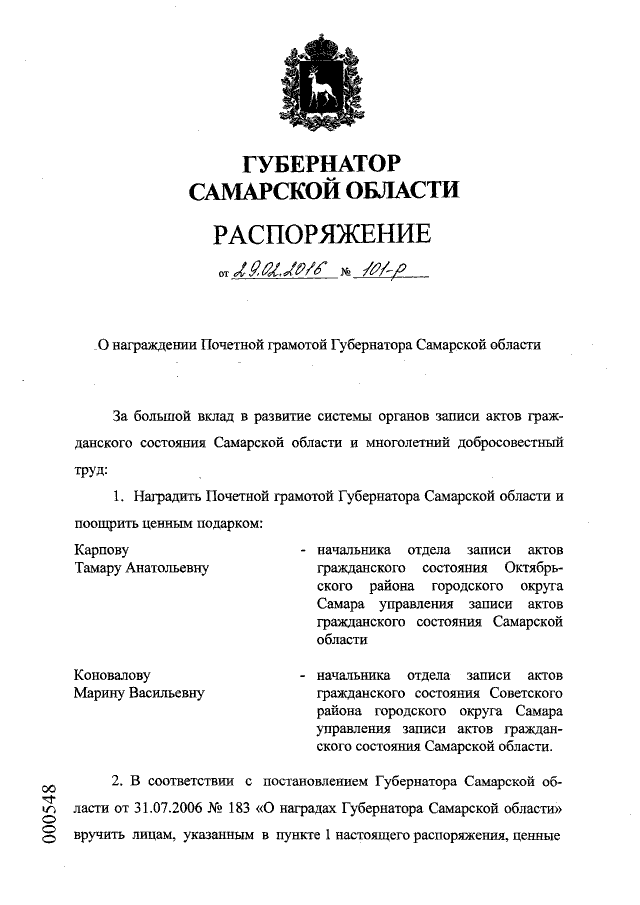 ГУБЕРНАТОР
САМАРСКОЙ ОБЛАСТИ

РАСПОРЯЖЕНИЕ

от 29.02.2016 № 101-р

О награждении Почетной грамотой Губернатора Самарской области

За большой вклад в развитие системы органов записи актов гражданского состояния Самарской области и многолетний добросовестный труд:

1. Наградить Почетной грамотой Губернатора Самарской области и поощрить ценным подарком:

Карпову Тамару Анатольевну - начальника отдела записи актов гражданского состояния Октябрьского района городского округа Самара управления записи актов гражданского состояния Самарской области

Коновалову Марину Васильевну - начальника отдела записи актов гражданского состояния Советского района городского округа Самара управления записи актов гражданского состояния Самарской области.

2. В соответствии с постановлением Губернатора Самарской области от 31.07.2006 № 183 «О наградах Губернатора Самарской области» вручить лицам, указанным в пункте 1 настоящего распоряжения, ценные

000548